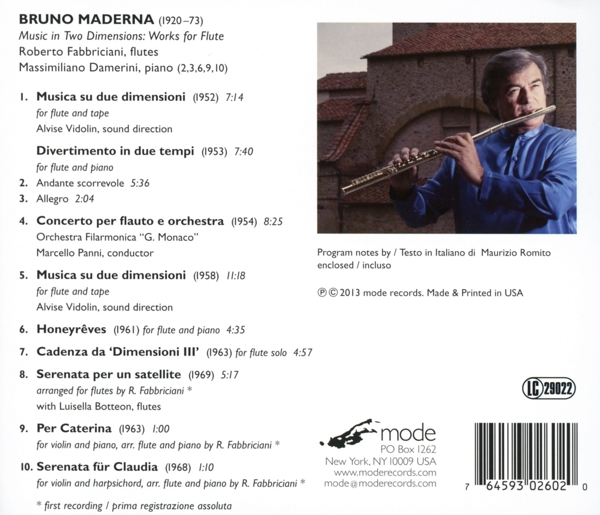 BRUNO MADERNA (1920–73)
Music in Two Dimensions: Works for Flute
Roberto Fabbriciani, flutes
Massimiliano Damerini, piano (2,3,6,9,10)

1. Musica su due dimensioni (1952) 7:14
for flute and tape
Alvise Vidolin, sound direction

Divertimento in due tempi (1953) 7:40
for flute and piano
2. Andante scorrevole 5:36
3. Allegro 2:04

4. Concerto per flauto e orchestra (1954) 8:25
Orchestra Filarmonica "G. Monaco"
Marcello Panni, conductor

5. Musica su due dimensioni (1958) 11:18
for flute and tape
Alvise Vidolin, sound direction

6. Honeyrêves (1961) for flute and piano 4:35

7. Cadenza da 'Dimensioni III' (1963) for flute solo 4:57

8. Serenata per un satellite (1969) 5:17
arranged for flutes by R. Fabbriciani *
with Luisella Botteon, flutes

9. Per Caterina (1963) 1:00
for violin and piano, arr. flute and piano by R. Fabbriciani *

10. Serenata für Claudia (1968) 1:10
for violin and harpsichord, arr. flute and piano by R. Fabbriciani *

* first recording / prima registrazione assoluta

Program notes by / Testo in Italiano di Maurizio Romito
enclosed / incluso

℗ © 2013 mode records. Made & Printed in USA

LC 29022

mode
PO Box 1262
New York, NY 10009 USA
www.moderecords.com
mode@moderecords.com

7 64593 02602 0